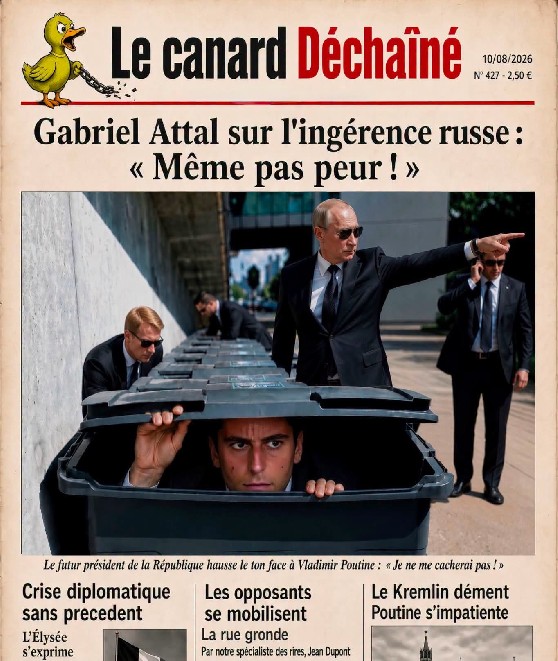 Le canard Déchaîné

10/08/2026
N° 427 - 2,50 €

Gabriel Attal sur l'ingérence russe : « Même pas peur ! »

Le futur président de la République hausse le ton face à Vladimir Poutine : « Je ne me cacherai pas ! »

Crise diplomatique sans precedent

L'Élysée s'exprime

Les opposants se mobilisent

La rue gronde

Par notre spécialiste des rires, Jean Dupont

Le Kremlin dément Poutine s'impatiente